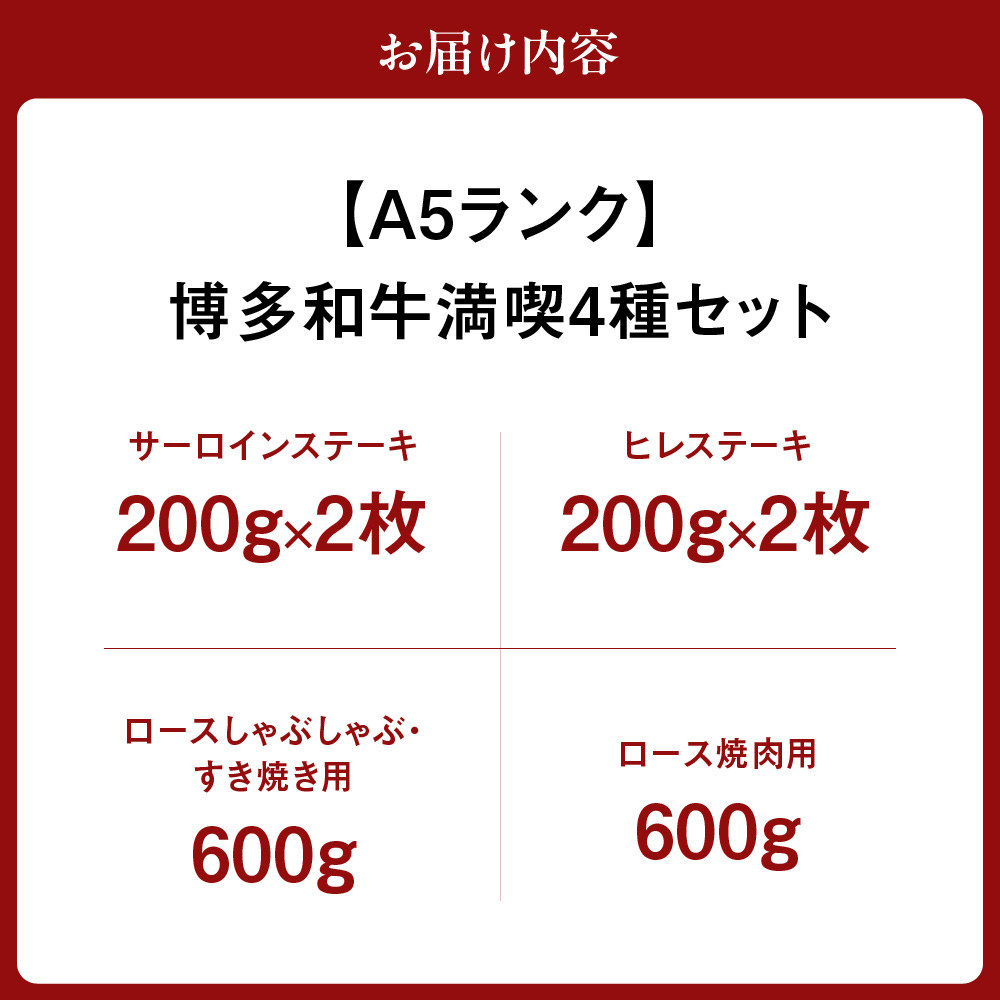 お届け内容

【A5ランク】
博多和牛満喫4種セット

サーロインステーキ
200g×2枚

ヒレステーキ
200g×2枚

ロースしゃぶしゃぶ・すき焼き用
600g

ロース焼肉用
600g